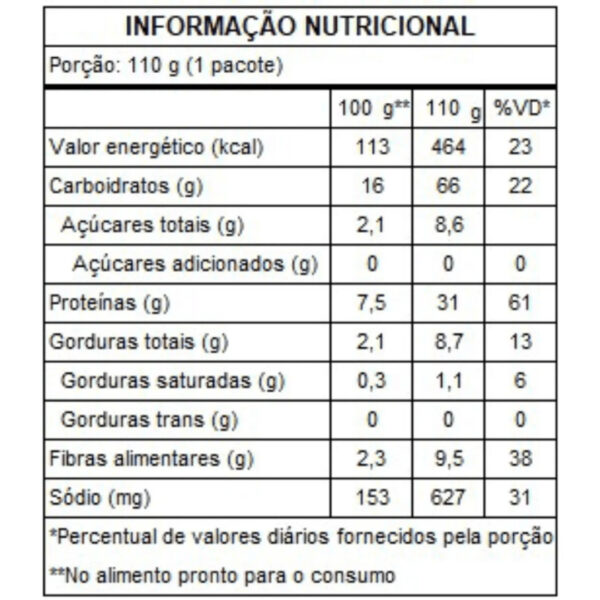 INFORMAÇÃO NUTRICIONAL

Porção: 110 g (1 pacote)

| | 100 g** | 110 g | %VD* |
|---|---|---|---|
| Valor energético (kcal) | 113 | 464 | 23 |
| Carboidratos (g) | 16 | 66 | 22 |
| Açúcares totais (g) | 2,1 | 8,6 | |
| Açúcares adicionados (g) | 0 | 0 | 0 |
| Proteínas (g) | 7,5 | 31 | 61 |
| Gorduras totais (g) | 2,1 | 8,7 | 13 |
| Gorduras saturadas (g) | 0,3 | 1,1 | 6 |
| Gorduras trans (g) | 0 | 0 | 0 |
| Fibras alimentares (g) | 2,3 | 9,5 | 38 |
| Sódio (mg) | 153 | 627 | 31 |

*Percentual de valores diários fornecidos pela porção

**No alimento pronto para o consumo